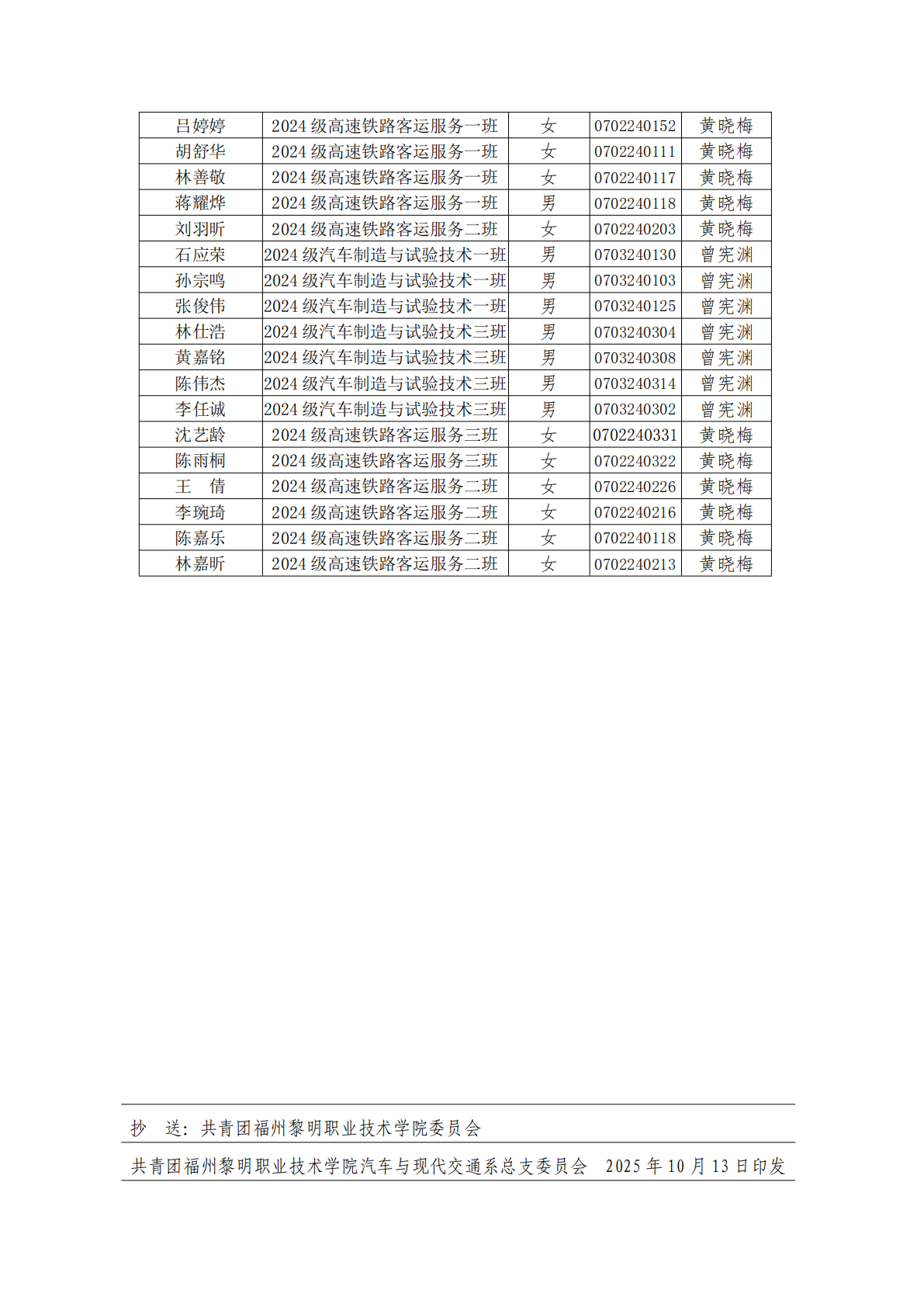 | 吕婷婷 | 2024级高速铁路客运服务一班 | 女 | 0702240152 | 黄晓梅 |
|---|---|---|---|---|
| 胡舒华 | 2024级高速铁路客运服务一班 | 女 | 0702240111 | 黄晓梅 |
| 林善敬 | 2024级高速铁路客运服务一班 | 女 | 0702240117 | 黄晓梅 |
| 蒋耀烨 | 2024级高速铁路客运服务一班 | 男 | 0702240118 | 黄晓梅 |
| 刘羽昕 | 2024级高速铁路客运服务二班 | 女 | 0702240203 | 黄晓梅 |
| 石应荣 | 2024级汽车制造与试验技术一班 | 男 | 0703240130 | 曾宪渊 |
| 孙宗鸣 | 2024级汽车制造与试验技术一班 | 男 | 0703240103 | 曾宪渊 |
| 张俊伟 | 2024级汽车制造与试验技术一班 | 男 | 0703240125 | 曾宪渊 |
| 林仕浩 | 2024级汽车制造与试验技术三班 | 男 | 0703240304 | 曾宪渊 |
| 黄嘉铭 | 2024级汽车制造与试验技术三班 | 男 | 0703240308 | 曾宪渊 |
| 陈伟杰 | 2024级汽车制造与试验技术三班 | 男 | 0703240314 | 曾宪渊 |
| 李任诚 | 2024级汽车制造与试验技术三班 | 男 | 0703240302 | 曾宪渊 |
| 沈艺龄 | 2024级高速铁路客运服务三班 | 女 | 0702240331 | 黄晓梅 |
| 陈雨桐 | 2024级高速铁路客运服务三班 | 女 | 0702240322 | 黄晓梅 |
| 王 倩 | 2024级高速铁路客运服务二班 | 女 | 0702240226 | 黄晓梅 |
| 李琬琦 | 2024级高速铁路客运服务二班 | 女 | 0702240216 | 黄晓梅 |
| 陈嘉乐 | 2024级高速铁路客运服务二班 | 女 | 0702240118 | 黄晓梅 |
| 林嘉昕 | 2024级高速铁路客运服务二班 | 女 | 0702240213 | 黄晓梅 |

抄 送：共青团福州黎明职业技术学院委员会

共青团福州黎明职业技术学院汽车与现代交通系总支委员会 2025年10月13日印发